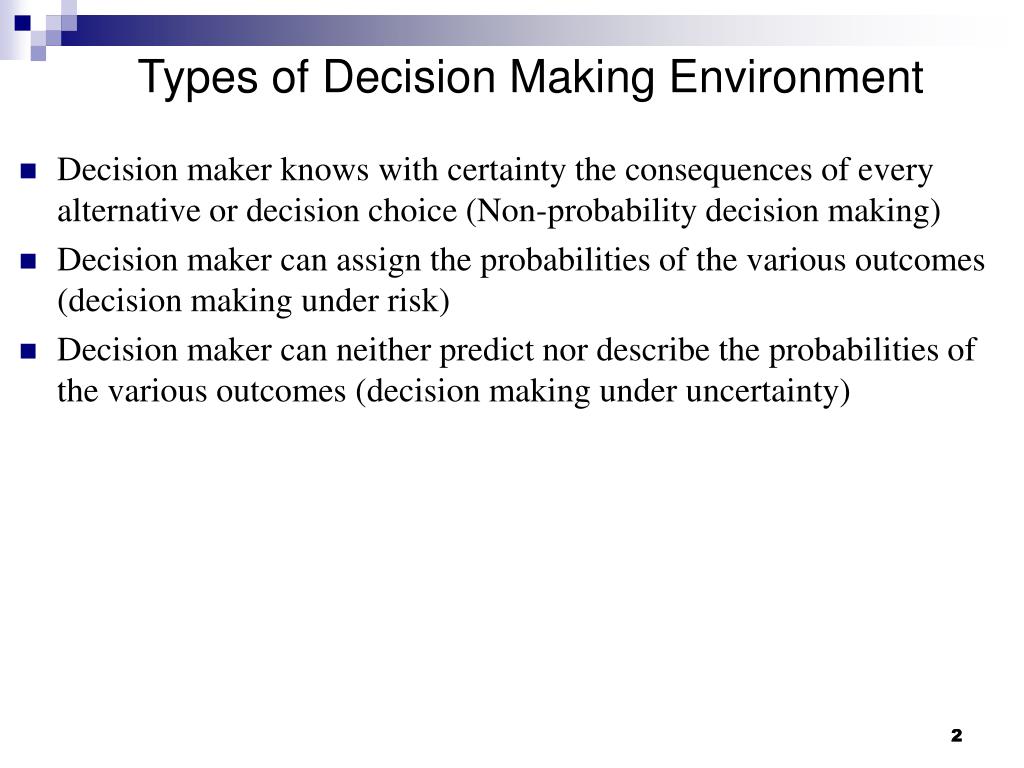 Types of Decision Making Environment

- Decision maker knows with certainty the consequences of every alternative or decision choice (Non-probability decision making)
- Decision maker can assign the probabilities of the various outcomes (decision making under risk)
- Decision maker can neither predict nor describe the probabilities of the various outcomes (decision making under uncertainty)

2